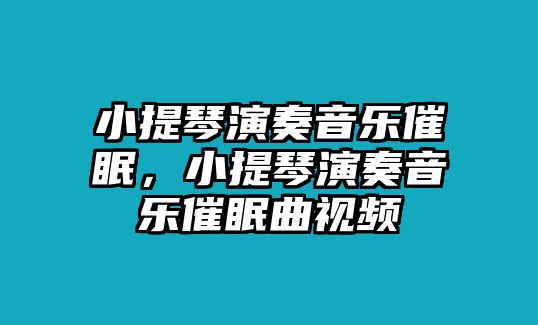 小提琴演奏音乐催眠，小提琴演奏音乐催眠曲视频